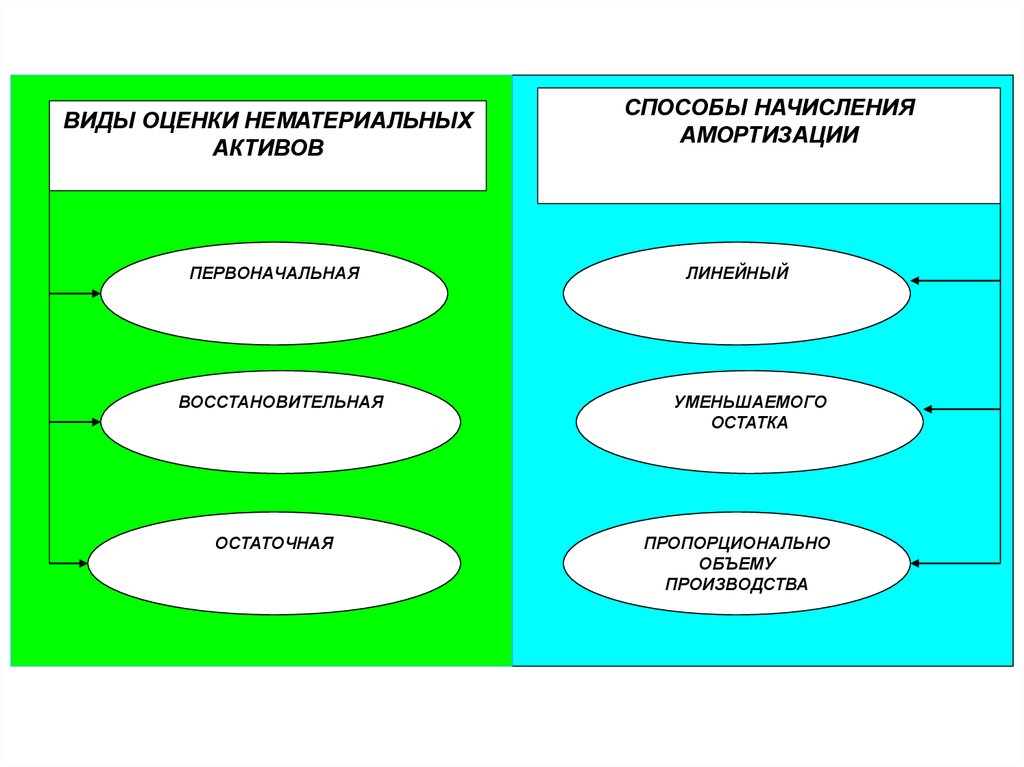 ВИДЫ ОЦЕНКИ НЕМАТЕРИАЛЬНЫХ АКТИВОВ

ПЕРВОНАЧАЛЬНАЯ

ВОССТАНОВИТЕЛЬНАЯ

ОСТАТОЧНАЯ

СПОСОБЫ НАЧИСЛЕНИЯ АМОРТИЗАЦИИ

ЛИНЕЙНЫЙ

УМЕНЬШАЕМОГО ОСТАТКА

ПРОПОРЦИОНАЛЬНО ОБЪЕМУ ПРОИЗВОДСТВА